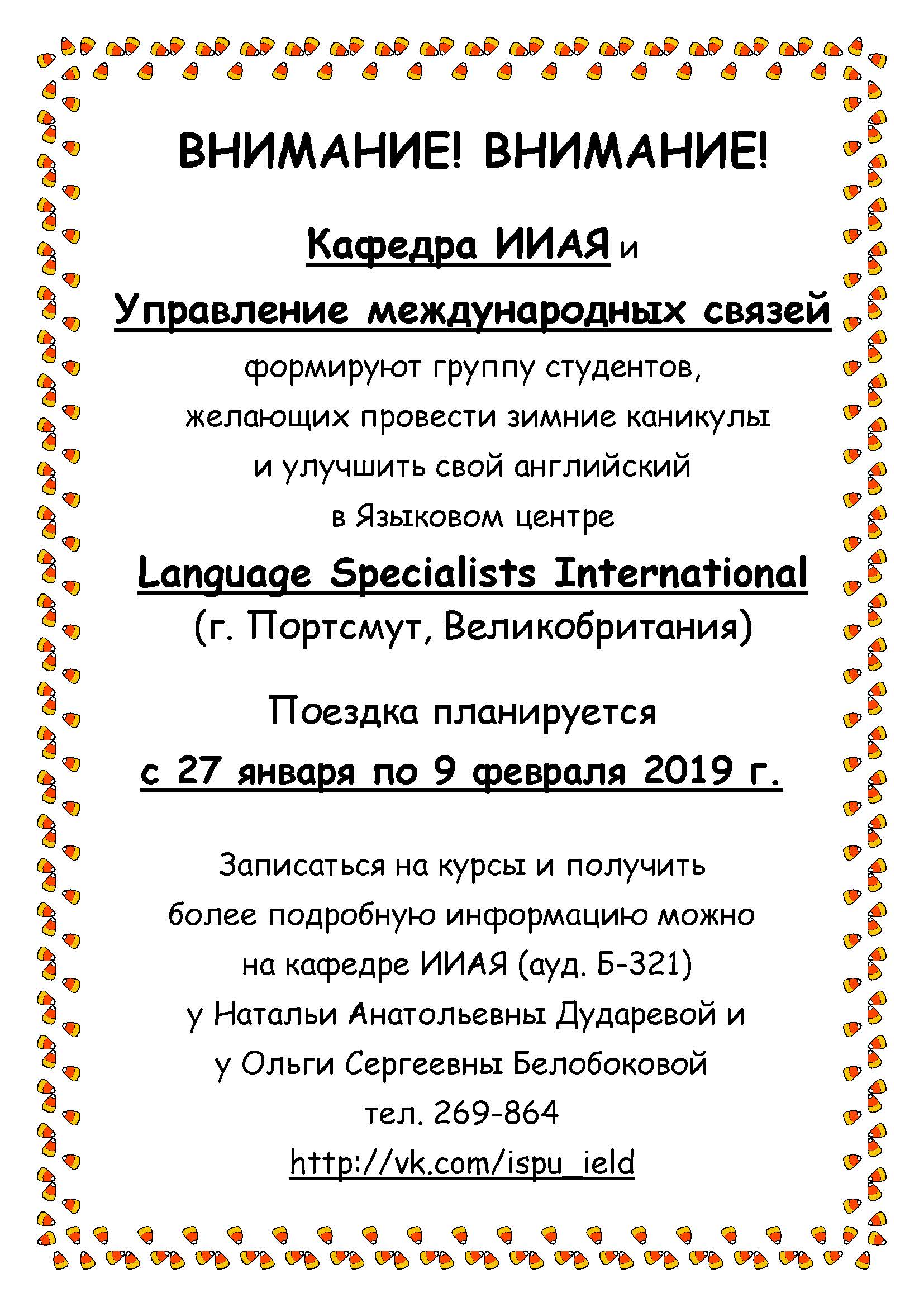 ВНИМАНИЕ! ВНИМАНИЕ!

Кафедра ИИАЯ и

Управление международных связей

формируют группу студентов, желающих провести зимние каникулы и улучшить свой английский в Языковом центре

Language Specialists International
(г. Портсмут, Великобритания)

Поездка планируется
с 27 января по 9 февраля 2019 г.

Записаться на курсы и получить более подробную информацию можно на кафедре ИИАЯ (ауд. Б-321) у Натальи Анатольевны Дударевой и у Ольги Сергеевны Белобоковой
тел. 269-864
http://vk.com/ispu_ield